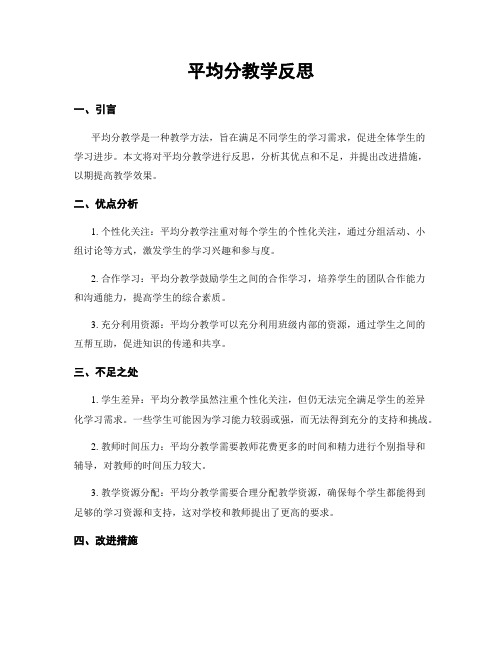 平均分教学反思

一、引言

平均分教学是一种教学方法，旨在满足不同学生的学习需求，促进全体学生的学习进步。本文将对平均分教学进行反思，分析其优点和不足，并提出改进措施，以期提高教学效果。

二、优点分析

1. 个性化关注：平均分教学注重对每个学生的个性化关注，通过分组活动、小组讨论等方式，激发学生的学习兴趣和参与度。

2. 合作学习：平均分教学鼓励学生之间的合作学习，培养学生的团队合作能力和沟通能力，提高学生的综合素质。

3. 充分利用资源：平均分教学可以充分利用班级内部的资源，通过学生之间的互帮互助，促进知识的传递和共享。

三、不足之处

1. 学生差异：平均分教学虽然注重个性化关注，但仍无法完全满足学生的差异化学习需求。一些学生可能因为学习能力较弱或强，而无法得到充分的支持和挑战。

2. 教师时间压力：平均分教学需要教师花费更多的时间和精力进行个别指导和辅导，对教师的时间压力较大。

3. 教学资源分配：平均分教学需要合理分配教学资源，确保每个学生都能得到足够的学习资源和支持，这对学校和教师提出了更高的要求。

四、改进措施